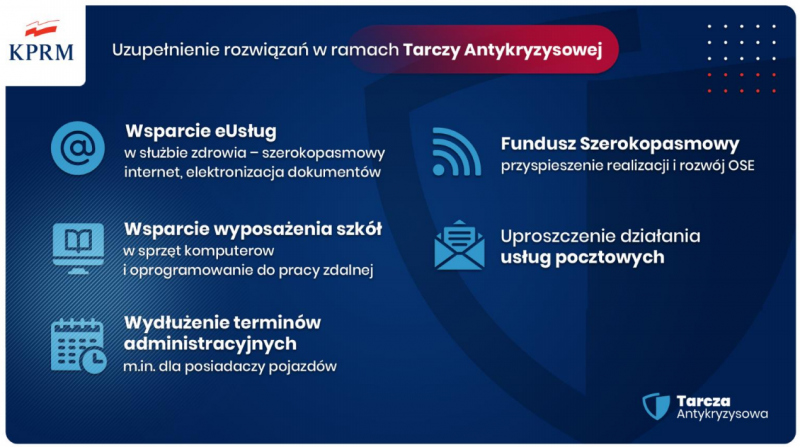 KPRM

Uzupełnienie rozwiązań w ramach Tarczy Antykryzysowej

Wsparcie eUsług
w służbie zdrowia – szerokopasmowy internet, elektronizacja dokumentów

Wsparcie wyposażenia szkół
w sprzęt komputerow i oprogramowanie do pracy zdalnej

Wydłużenie terminów administracyjnych
m.in. dla posiadaczy pojazdów

Fundusz Szerokopasmowy
przyspieszenie realizacji i rozwój OSE

Uproszczenie działania
usług pocztowych

Tarcza
Antykryzysowa